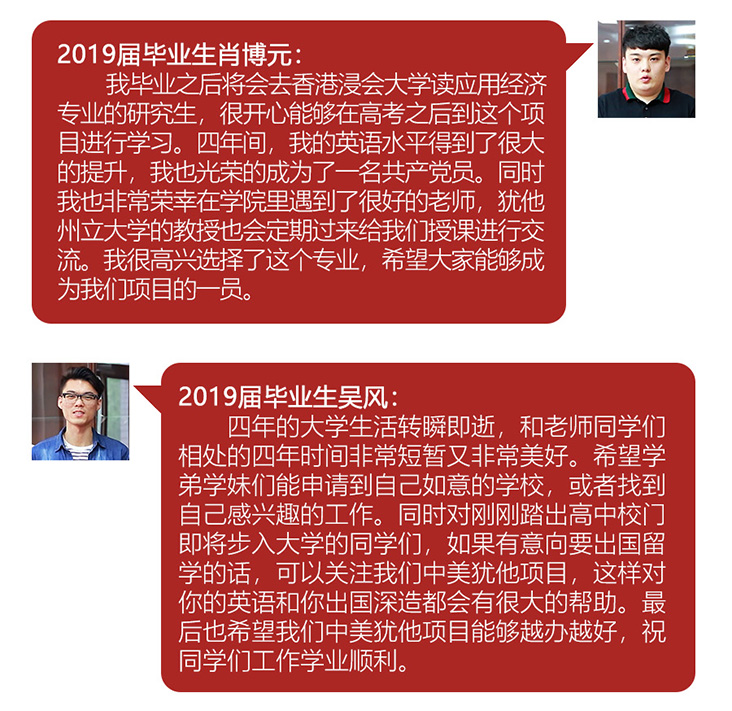 2019届毕业生肖博元：

我毕业之后将会去香港浸会大学读应用经济专业的研究生，很开心能够在高考之后到这个项目进行学习。四年间，我的英语水平得到了很大的提升，我也光荣的成为了一名共产党员。同时我也非常荣幸在学院里遇到了很好的老师，犹他州立大学的教授也会定期过来给我们授课进行交流。我很高兴选择了这个专业，希望大家能够成为我们项目的一员。

2019届毕业生吴风：

四年的大学生活转瞬即逝，和老师同学们相处的四年时间非常短暂又非常美好。希望学弟学妹们能申请到自己如意的学校，或者找到自己感兴趣的工作。同时对刚刚踏出高中校门即将步入大学的同学们，如果有意向要出国留学的话，可以关注我们中美犹他项目，这样对你的英语和你出国深造都会有很大的帮助。最后也希望我们中美犹他项目能够越办越好，祝同学们工作学业顺利。